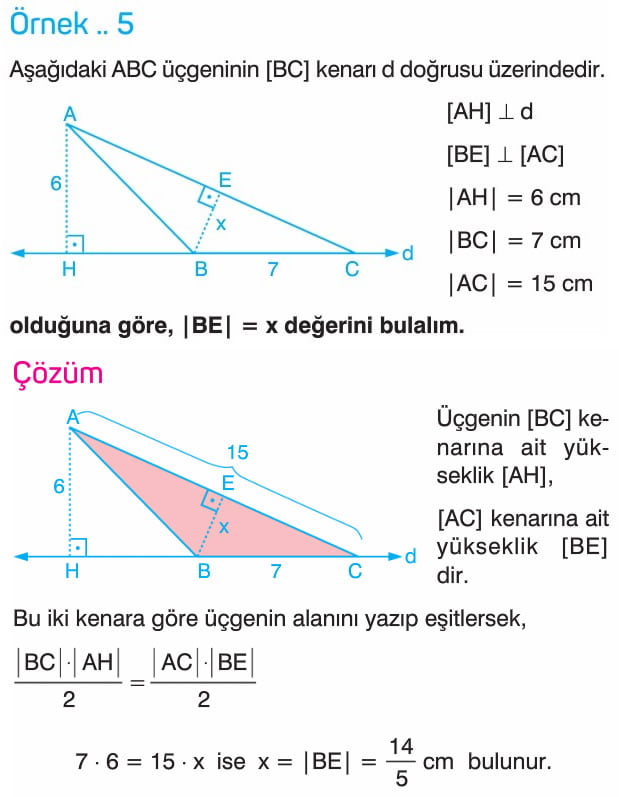 Örnek .. 5

Aşağıdaki ABC üçgeninin [BC] kenarı d doğrusu üzerindedir.

A
6
E
x
H
B
7
C
d

$[AH] \perp d$

$[BE] \perp [AC]$

$|AH| = 6$ cm

$|BC| = 7$ cm

$|AC| = 15$ cm

olduğuna göre, $|BE| = x$ değerini bulalım.

Çözüm

A
15
6
E
x
H
B
7
C
d

Üçgenin [BC] kenarına ait yükseklik [AH],

[AC] kenarına ait yükseklik [BE] dir.

Bu iki kenara göre üçgenin alanını yazıp eşitlersek,

$\frac{|BC| \cdot |AH|}{2} = \frac{|AC| \cdot |BE|}{2}$

$7 \cdot 6 = 15 \cdot x$ ise $x = |BE| = \frac{14}{5}$ cm bulunur.